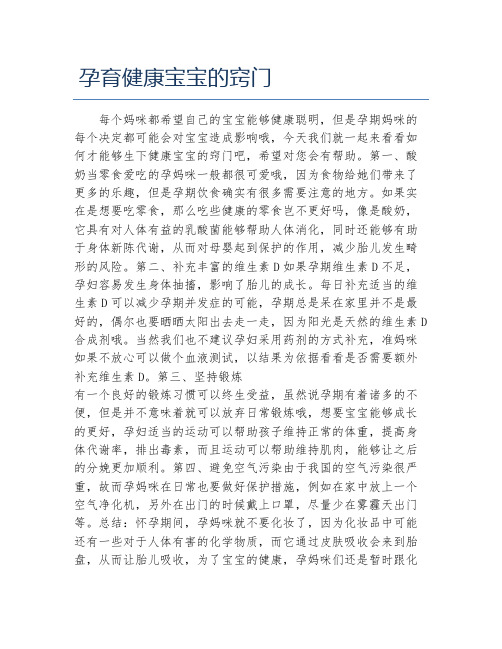 孕育健康宝宝的窍门

每个妈咪都希望自己的宝宝能够健康聪明，但是孕期妈咪的每个决定都可能会对宝宝造成影响哦，今天我们就一起来看看如何才能够生下健康宝宝的窍门吧，希望对您会有帮助。第一、酸奶当零食爱吃的孕妈咪一般都很可爱哦，因为食物给她们带来了更多的乐趣，但是孕期饮食确实有很多需要注意的地方。如果实在是想要吃零食，那么吃些健康的零食岂不更好吗，像是酸奶，它具有对人体有益的乳酸菌能够帮助人体消化，同时还能够有助于身体新陈代谢，从而对母婴起到保护的作用，减少胎儿发生畸形的风险。第二、补充丰富的维生素D如果孕期维生素D不足，孕妇容易发生身体抽搐，影响了胎儿的成长。每日补充适当的维生素D可以减少孕期并发症的可能，孕期总是呆在家里并不是最好的，偶尔也要晒晒太阳出去走一走，因为阳光是天然的维生素D合成剂哦。当然我们也不建议孕妇采用药剂的方式补充，准妈咪如果不放心可以做个血液测试，以结果为依据看看是否需要额外补充维生素D。第三、坚持锻炼
有一个良好的锻炼习惯可以终生受益，虽然说孕期有着诸多的不便，但是并不意味着就可以放弃日常锻炼哦，想要宝宝能够成长的更好，孕妇适当的运动可以帮助孩子维持正常的体重，提高身体代谢率，排出毒素，而且运动可以帮助维持肌肉，能够让之后的分娩更加顺利。第四、避免空气污染由于我国的空气污染很严重，故而孕妈咪在日常也要做好保护措施，例如在家中放上一个空气净化机，另外在出门的时候戴上口罩，尽量少在雾霾天出门等。总结：怀孕期间，孕妈咪就不要化妆了，因为化妆品中可能还有一些对于人体有害的化学物质，而它通过皮肤吸收会来到胎盘，从而让胎儿吸收，为了宝宝的健康，孕妈咪们还是暂时跟化